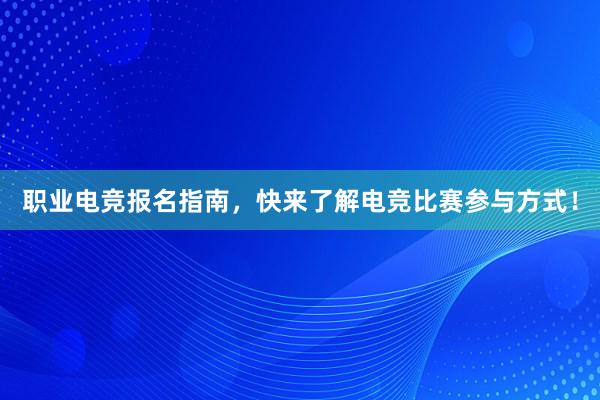 职业电竞报名指南，快来了解电竞比赛参与方式！